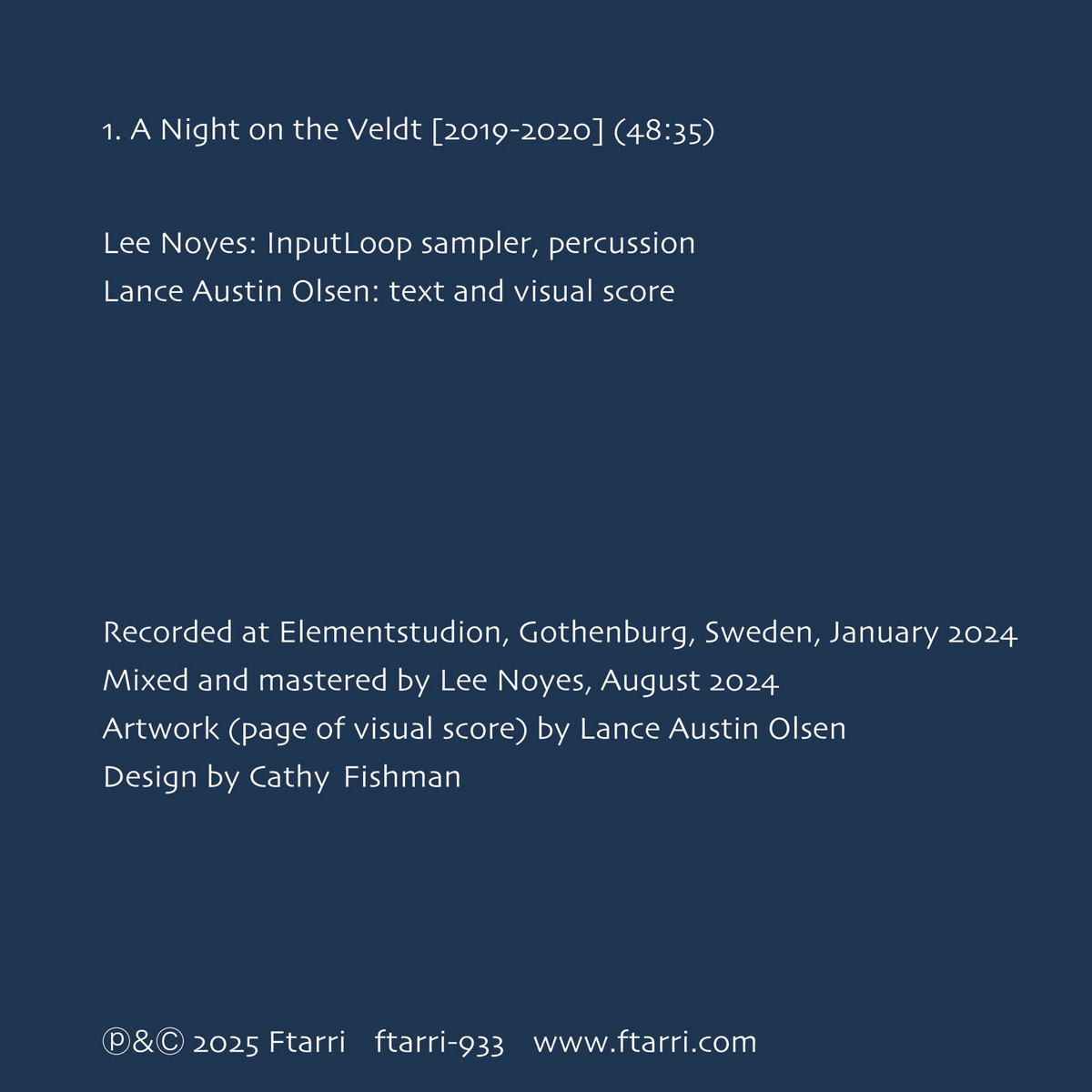 1. A Night on the Veldt [2019-2020] (48:35)

Lee Noyes: InputLoop sampler, percussion
Lance Austin Olsen: text and visual score

Recorded at Elementstudion, Gothenburg, Sweden, January 2024
Mixed and mastered by Lee Noyes, August 2024
Artwork (page of visual score) by Lance Austin Olsen
Design by Cathy Fishman

ⓟ&Ⓒ 2025 Ftarri ftarri-933 www.ftarri.com